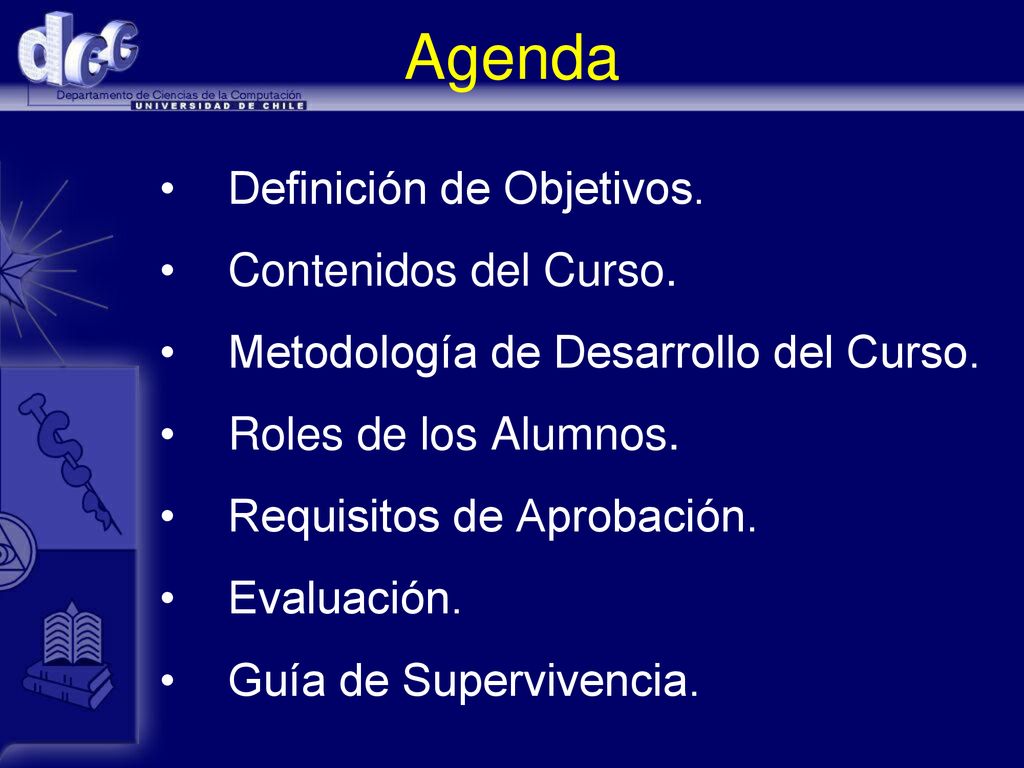 dcc

Departamento de Ciencias de la Computación
UNIVERSIDAD DE CHILE

Agenda

• Definición de Objetivos.
• Contenidos del Curso.
• Metodología de Desarrollo del Curso.
• Roles de los Alumnos.
• Requisitos de Aprobación.
• Evaluación.
• Guía de Supervivencia.